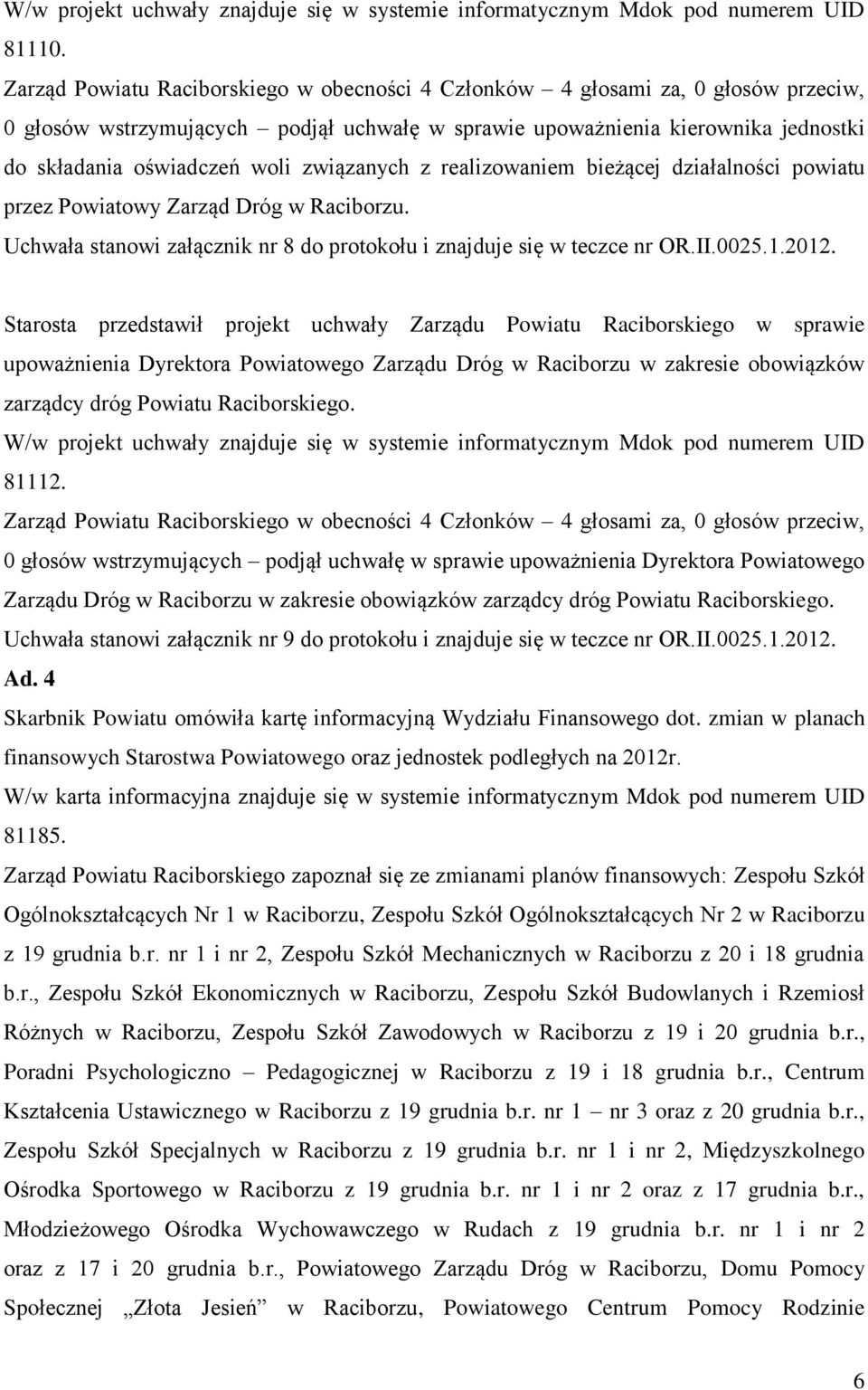 W/w projekt uchwały znajduje się w systemie informatycznym Mdok pod numerem UID 81110.
Zarząd Powiatu Raciborskiego w obecności 4 Członków – 4 głosami za, 0 głosów przeciw, 0 głosów wstrzymujących – podjął uchwałę w sprawie upoważnienia kierownika jednostki do składania oświadczeń woli związanych z realizowaniem bieżącej działalności powiatu przez Powiatowy Zarząd Dróg w Raciborzu.
Uchwała stanowi załącznik nr 8 do protokołu i znajduje się w teczce nr OR.II.0025.1.2012.

Starosta przedstawił projekt uchwały Zarządu Powiatu Raciborskiego w sprawie upoważnienia Dyrektora Powiatowego Zarządu Dróg w Raciborzu w zakresie obowiązków zarządcy dróg Powiatu Raciborskiego.
W/w projekt uchwały znajduje się w systemie informatycznym Mdok pod numerem UID 81112.
Zarząd Powiatu Raciborskiego w obecności 4 Członków – 4 głosami za, 0 głosów przeciw, 0 głosów wstrzymujących – podjął uchwałę w sprawie upoważnienia Dyrektora Powiatowego Zarządu Dróg w Raciborzu w zakresie obowiązków zarządcy dróg Powiatu Raciborskiego.
Uchwała stanowi załącznik nr 9 do protokołu i znajduje się w teczce nr OR.II.0025.1.2012.
Ad. 4
Skarbnik Powiatu omówiła kartę informacyjną Wydziału Finansowego dot. zmian w planach finansowych Starostwa Powiatowego oraz jednostek podległych na 2012r.
W/w karta informacyjna znajduje się w systemie informatycznym Mdok pod numerem UID 81185.
Zarząd Powiatu Raciborskiego zapoznał się ze zmianami planów finansowych: Zespołu Szkół Ogólnokształcących Nr 1 w Raciborzu, Zespołu Szkół Ogólnokształcących Nr 2 w Raciborzu z 19 grudnia b.r. nr 1 i nr 2, Zespołu Szkół Mechanicznych w Raciborzu z 20 i 18 grudnia b.r., Zespołu Szkół Ekonomicznych w Raciborzu, Zespołu Szkół Budowlanych i Rzemiosł Różnych w Raciborzu, Zespołu Szkół Zawodowych w Raciborzu z 19 i 20 grudnia b.r., Poradni Psychologiczno – Pedagogicznej w Raciborzu z 19 i 18 grudnia b.r., Centrum Kształcenia Ustawicznego w Raciborzu z 19 grudnia b.r. nr 1 – nr 3 oraz z 20 grudnia b.r., Zespołu Szkół Specjalnych w Raciborzu z 19 grudnia b.r. nr 1 i nr 2, Międzyszkolnego Ośrodka Sportowego w Raciborzu z 19 grudnia b.r. nr 1 i nr 2 oraz z 17 grudnia b.r., Młodzieżowego Ośrodka Wychowawczego w Rudach z 19 grudnia b.r. nr 1 i nr 2 oraz z 17 i 20 grudnia b.r., Powiatowego Zarządu Dróg w Raciborzu, Domu Pomocy Społecznej „Złota Jesień” w Raciborzu, Powiatowego Centrum Pomocy Rodzinie

6